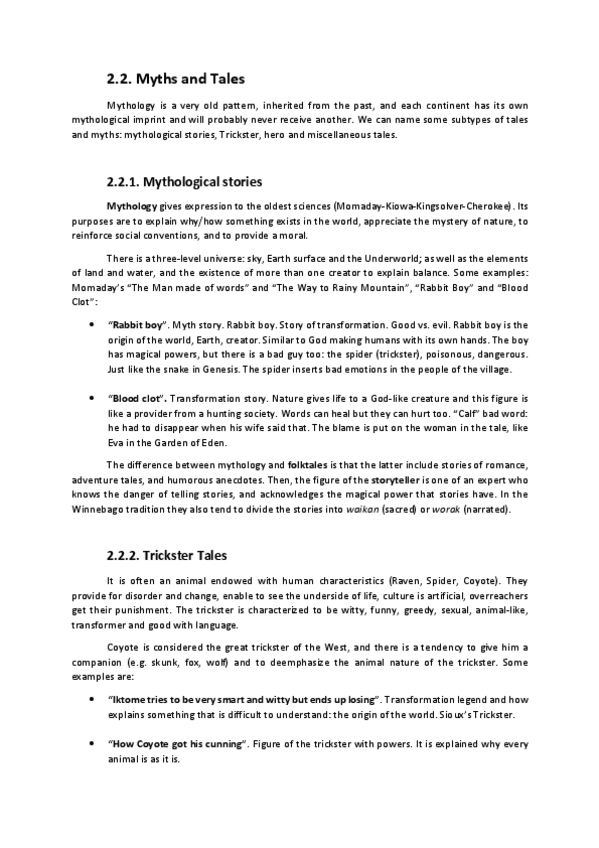 2.2. Myths and Tales

Mythology is a very old pattern, inherited from the past, and each continent has its own mythological imprint and will probably never receive another. We can name some subtypes of tales and myths: mythological stories, Trickster, hero and miscellaneous tales.

2.2.1. Mythological stories

Mythology gives expression to the oldest sciences (Momaday-Kiowa-Kingsolver-Cherokee). Its purposes are to explain why/how something exists in the world, appreciate the mystery of nature, to reinforce social conventions, and to provide a moral.

There is a three-level universe: sky, Earth surface and the Underworld; as well as the elements of land and water, and the existence of more than one creator to explain balance. Some examples: Momaday's "The Man made of words" and "The Way to Rainy Mountain", "Rabbit Boy" and "Blood Clot":

• "Rabbit boy". Myth story. Rabbit boy. Story of transformation. Good vs. evil. Rabbit boy is the origin of the world, Earth, creator. Similar to God making humans with its own hands. The boy has magical powers, but there is a bad guy too: the spider (trickster), poisonous, dangerous. Just like the snake in Genesis. The spider inserts bad emotions in the people of the village.

• "Blood clot". Transformation story. Nature gives life to a God-like creature and this figure is like a provider from a hunting society. Words can heal but they can hurt too. "Calf" bad word: he had to disappear when his wife said that. The blame is put on the woman in the tale, like Eva in the Garden of Eden.

The difference between mythology and folktales is that the latter include stories of romance, adventure tales, and humorous anecdotes. Then, the figure of the storyteller is one of an expert who knows the danger of telling stories, and acknowledges the magical power that stories have. In the Winnebago tradition they also tend to divide the stories into waikan (sacred) or worak (narrated).

2.2.2. Trickster Tales

It is often an animal endowed with human characteristics (Raven, Spider, Coyote). They provide for disorder and change, enable to see the underside of life, culture is artificial, overreachers get their punishment. The trickster is characterized to be witty, funny, greedy, sexual, animal-like, transformer and good with language.

Coyote is considered the great trickster of the West, and there is a tendency to give him a companion (e.g. skunk, fox, wolf) and to deemphasize the animal nature of the trickster. Some examples are:

• "Iktome tries to be very smart and witty but ends up losing". Transformation legend and how explains something that is difficult to understand: the origin of the world. Sioux's Trickster.

• "How Coyote got his cunning". Figure of the trickster with powers. It is explained why every animal is as it is.